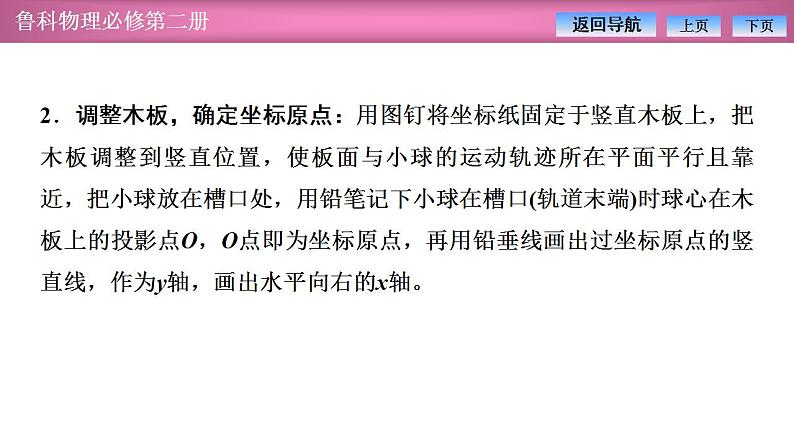 鲁科物理必修第二册

返回导航 上页 下页

2．调整木板，确定坐标原点：用图钉将坐标纸固定于竖直木板上，把木板调整到竖直位置，使板面与小球的运动轨迹所在平面平行且靠近，把小球放在槽口处，用铅笔记下小球在槽口(轨道末端)时球心在木板上的投影点$O$，$O$点即为坐标原点，再用铅垂线画出过坐标原点的竖直线，作为$y$轴，画出水平向右的$x$轴。